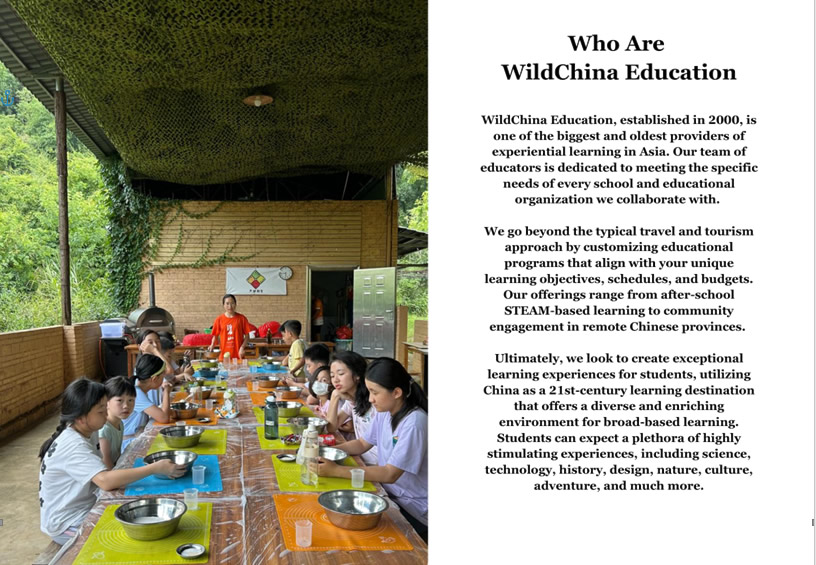 Who Are
WildChina Education

WildChina Education, established in 2000, is one of the biggest and oldest providers of experiential learning in Asia. Our team of educators is dedicated to meeting the specific needs of every school and educational organization we collaborate with.

We go beyond the typical travel and tourism approach by customizing educational programs that align with your unique learning objectives, schedules, and budgets. Our offerings range from after-school STEAM-based learning to community engagement in remote Chinese provinces.

Ultimately, we look to create exceptional learning experiences for students, utilizing China as a 21st-century learning destination that offers a diverse and enriching environment for broad-based learning. Students can expect a plethora of highly stimulating experiences, including science, technology, history, design, nature, culture, adventure, and much more.